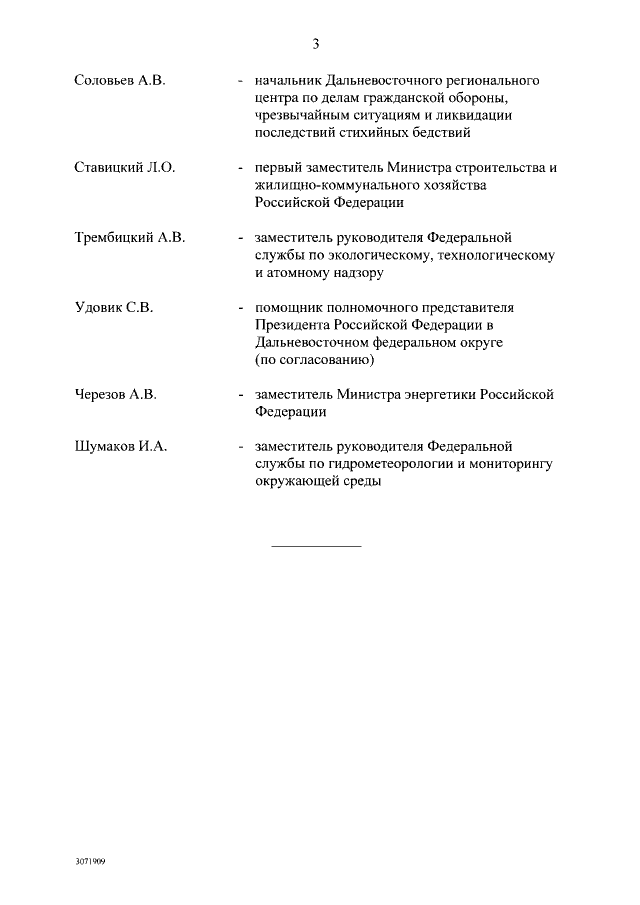 3

Соловьев А.В. - начальник Дальневосточного регионального центра по делам гражданской обороны, чрезвычайным ситуациям и ликвидации последствий стихийных бедствий

Ставицкий Л.О. - первый заместитель Министра строительства и жилищно-коммунального хозяйства Российской Федерации

Трембицкий А.В. - заместитель руководителя Федеральной службы по экологическому, технологическому и атомному надзору

Удовик С.В. - помощник полномочного представителя Президента Российской Федерации в Дальневосточном федеральном округе (по согласованию)

Черезов А.В. - заместитель Министра энергетики Российской Федерации

Шумаков И.А. - заместитель руководителя Федеральной службы по гидрометеорологии и мониторингу окружающей среды

3071909